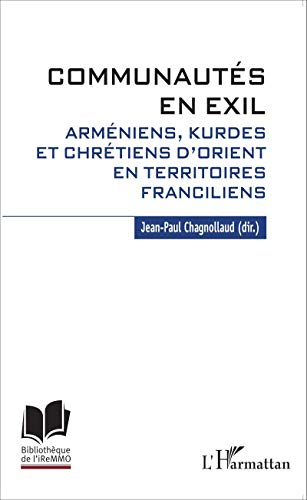 COMMUNAUTÉS EN EXIL

ARMÉNIENS, KURDES ET CHRÉTIENS D'ORIENT EN TERRITOIRES FRANCILIENS

Jean-Paul Chagnollaud (dir.)

Bibliothèque de l'iReMMO

L'Harmattan